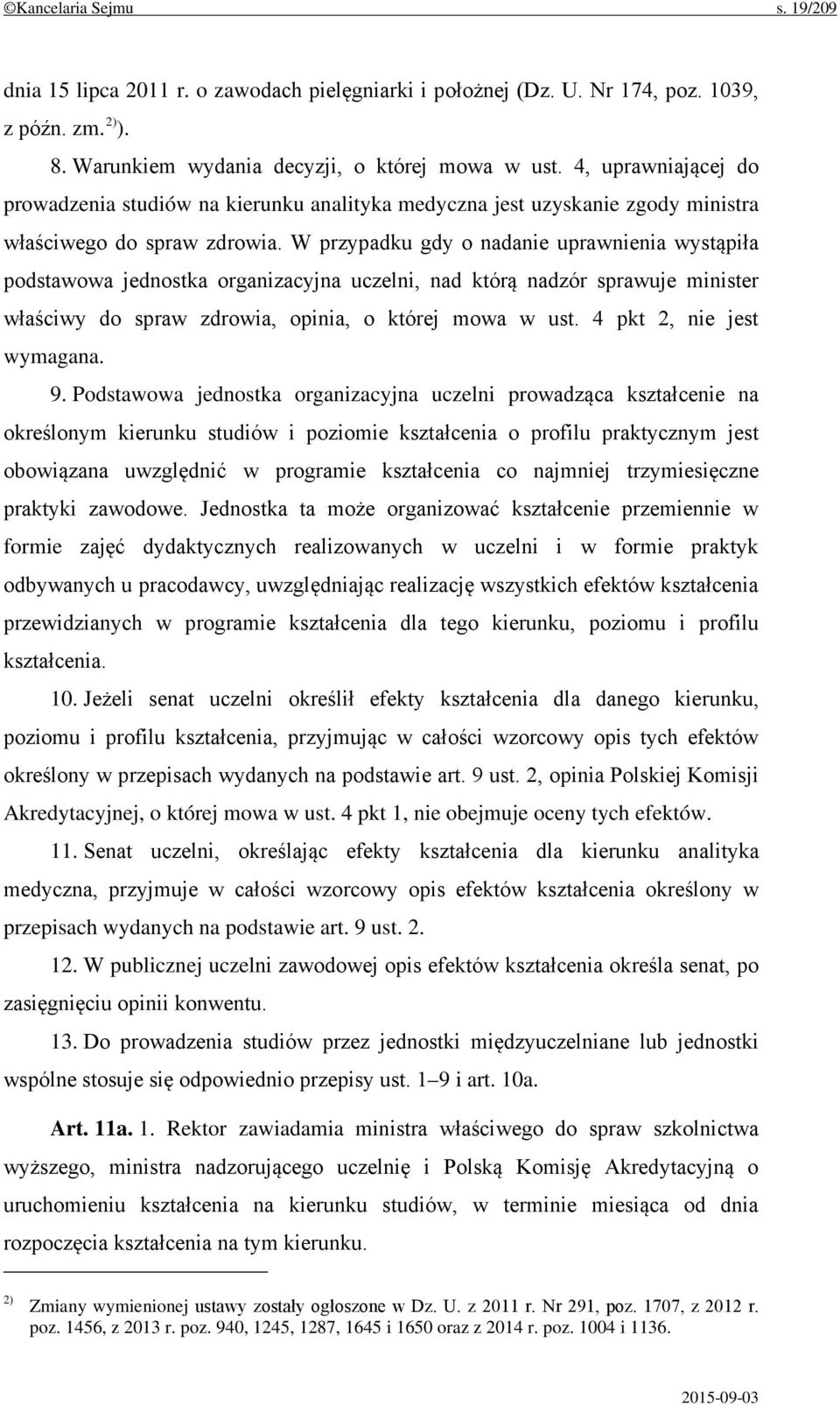 ©Kancelaria Sejmu s. 19/209

dnia 15 lipca 2011 r. o zawodach pielęgniarki i położnej (Dz. U. Nr 174, poz. 1039, z późn. zm.$^{2)}$).

8. Warunkiem wydania decyzji, o której mowa w ust. 4, uprawniającej do prowadzenia studiów na kierunku analityka medyczna jest uzyskanie zgody ministra właściwego do spraw zdrowia. W przypadku gdy o nadanie uprawnienia wystąpiła podstawowa jednostka organizacyjna uczelni, nad którą nadzór sprawuje minister właściwy do spraw zdrowia, opinia, o której mowa w ust. 4 pkt 2, nie jest wymagana.

9. Podstawowa jednostka organizacyjna uczelni prowadząca kształcenie na określonym kierunku studiów i poziomie kształcenia o profilu praktycznym jest obowiązana uwzględnić w programie kształcenia co najmniej trzymiesięczne praktyki zawodowe. Jednostka ta może organizować kształcenie przemiennie w formie zajęć dydaktycznych realizowanych w uczelni i w formie praktyk odbywanych u pracodawcy, uwzględniając realizację wszystkich efektów kształcenia przewidzianych w programie kształcenia dla tego kierunku, poziomu i profilu kształcenia.

10. Jeżeli senat uczelni określił efekty kształcenia dla danego kierunku, poziomu i profilu kształcenia, przyjmując w całości wzorcowy opis tych efektów określony w przepisach wydanych na podstawie art. 9 ust. 2, opinia Polskiej Komisji Akredytacyjnej, o której mowa w ust. 4 pkt 1, nie obejmuje oceny tych efektów.

11. Senat uczelni, określając efekty kształcenia dla kierunku analityka medyczna, przyjmuje w całości wzorcowy opis efektów kształcenia określony w przepisach wydanych na podstawie art. 9 ust. 2.

12. W publicznej uczelni zawodowej opis efektów kształcenia określa senat, po zasięgnięciu opinii konwentu.

13. Do prowadzenia studiów przez jednostki międzyuczelniane lub jednostki wspólne stosuje się odpowiednio przepisy ust. 1–9 i art. 10a.

Art. 11a. 1. Rektor zawiadamia ministra właściwego do spraw szkolnictwa wyższego, ministra nadzorującego uczelnię i Polską Komisję Akredytacyjną o uruchomieniu kształcenia na kierunku studiów, w terminie miesiąca od dnia rozpoczęcia kształcenia na tym kierunku.

$^{2)}$ Zmiany wymienionej ustawy zostały ogłoszone w Dz. U. z 2011 r. Nr 291, poz. 1707, z 2012 r. poz. 1456, z 2013 r. poz. 940, 1245, 1287, 1645 i 1650 oraz z 2014 r. poz. 1004 i 1136.

2015-09-03